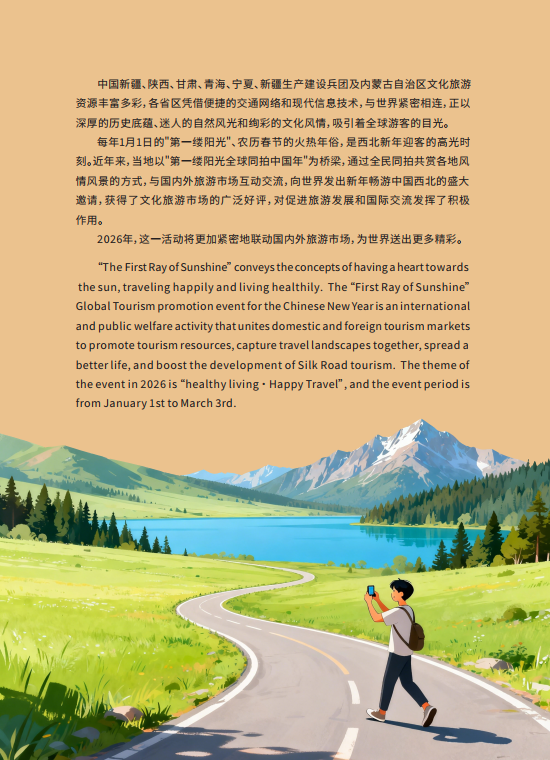 中国新疆、陕西、甘肃、青海、宁夏、新疆生产建设兵团及内蒙古自治区文化旅游资源丰富多彩，各省区凭借便捷的交通网络和现代信息技术，与世界紧密相连，正以深厚的历史底蕴、迷人的自然风光和绚彩的文化风情，吸引着全球游客的目光。

每年1月1日的“第一缕阳光”、农历春节的火热年俗，是西北新年迎客的高光时刻。近年来，当地以“第一缕阳光全球同拍中国年”为桥梁，通过全民同拍共赏各地风情风景的方式，与国内外旅游市场互动交流，向世界发出新年畅游中国西北的盛大邀请，获得了文化旅游市场的广泛好评，对促进旅游发展和国际交流发挥了积极作用。

2026年，这一活动将更加紧密地联动国内外旅游市场，为世界送出更多精彩。

"The First Ray of Sunshine" conveys the concepts of having a heart towards the sun, traveling happily and living healthily. The "First Ray of Sunshine" Global Tourism promotion event for the Chinese New Year is an international and public welfare activity that unites domestic and foreign tourism markets to promote tourism resources, capture travel landscapes together, spread a better life, and boost the development of Silk Road tourism. The theme of the event in 2026 is "healthy living · Happy Travel", and the event period is from January 1st to March 3rd.